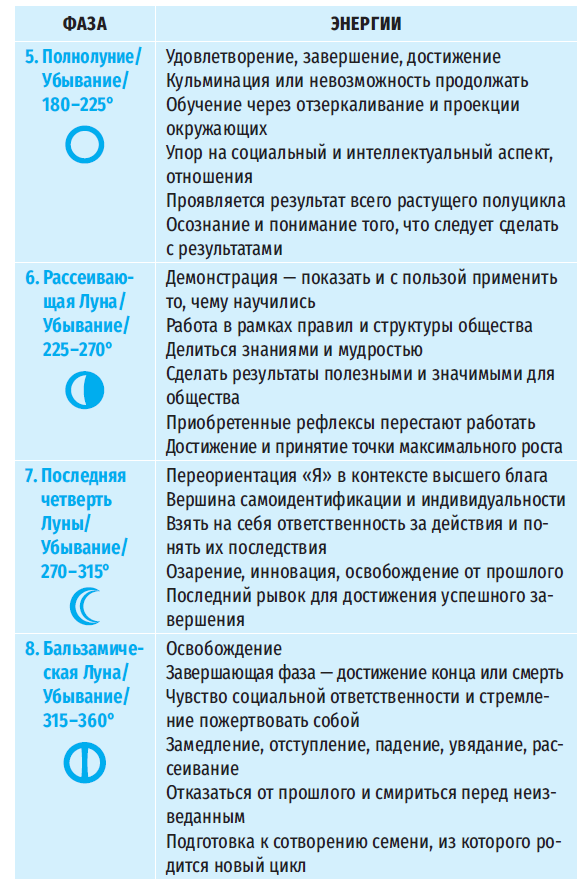 | ФАЗА | ЭНЕРГИИ |
|---|---|
| 5. Полнолуние/ Убывание/ 180–225° | Удовлетворение, завершение, достижение<br>Кульминация или невозможность продолжать<br>Обучение через отзеркаливание и проекции окружающих<br>Упор на социальный и интеллектуальный аспект, отношения<br>Проявляется результат всего растущего полуцикла<br>Осознание и понимание того, что следует сделать с результатами |
| 6. Рассеивающая Луна/ Убывание/ 225–270° | Демонстрация — показать и с пользой применить то, чему научились<br>Работа в рамках правил и структуры общества<br>Делиться знаниями и мудростью<br>Сделать результаты полезными и значимыми для общества<br>Приобретенные рефлексы перестают работать<br>Достижение и принятие точки максимального роста |
| 7. Последняя четверть Луны/ Убывание/ 270–315° | Переориентация «Я» в контексте высшего блага<br>Вершина самоидентификации и индивидуальности<br>Взять на себя ответственность за действия и понять их последствия<br>Озарение, инновация, освобождение от прошлого<br>Последний рывок для достижения успешного завершения |
| 8. Бальзамическая Луна/ Убывание/ 315–360° | Освобождение<br>Завершающая фаза — достижение конца или смерть<br>Чувство социальной ответственности и стремление пожертвовать собой<br>Замедление, отступление, падение, увядание, рассеивание<br>Отказаться от прошлого и смириться перед неизведанным<br>Подготовка к сотворению семени, из которого родится новый цикл |